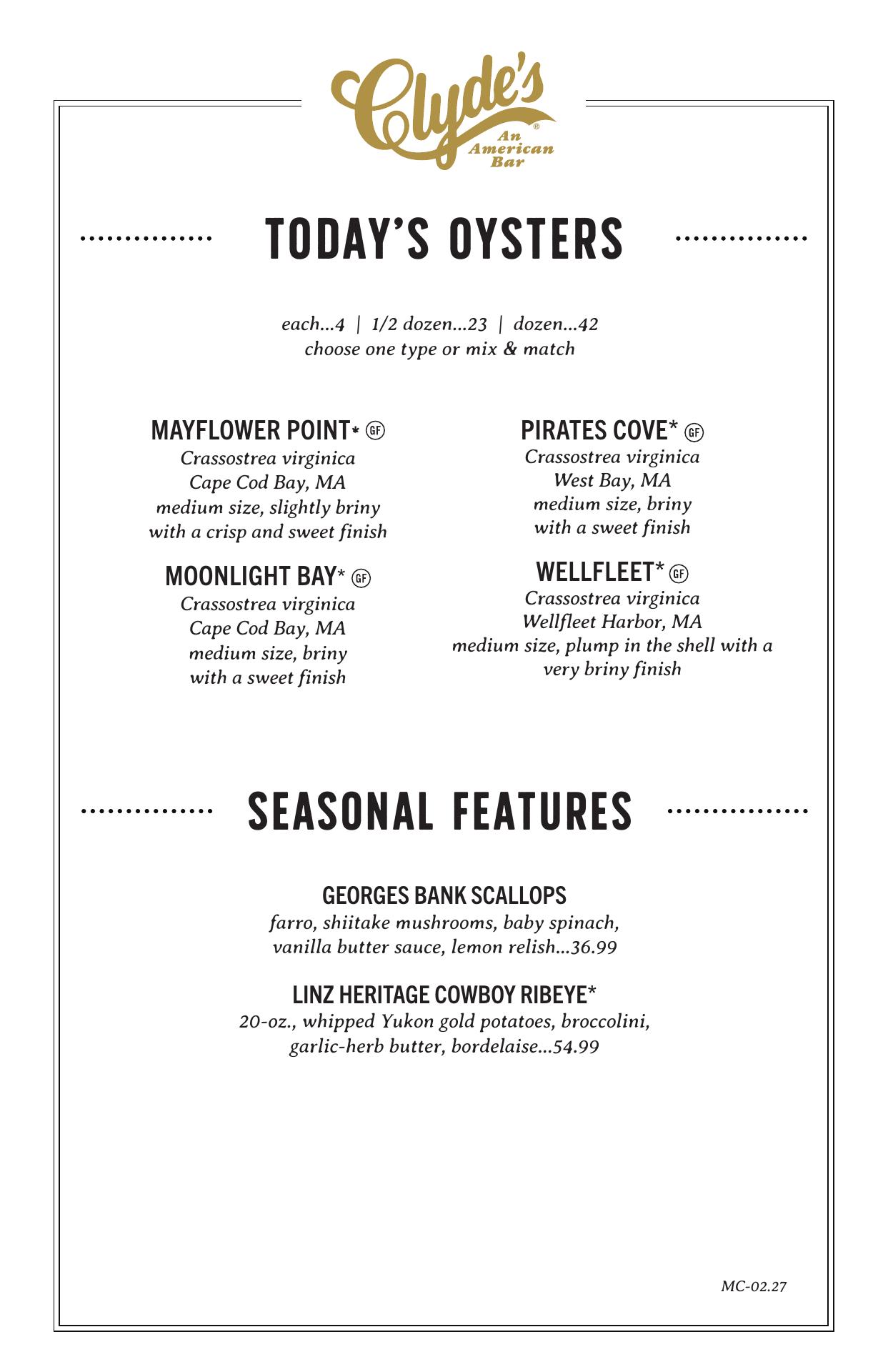 Clyde's®
An American Bar

TODAY'S OYSTERS

each...4 | 1/2 dozen...23 | dozen...42
choose one type or mix & match

MAYFLOWER POINT* GF
Crassostrea virginica
Cape Cod Bay, MA
medium size, slightly briny
with a crisp and sweet finish

MOONLIGHT BAY* GF
Crassostrea virginica
Cape Cod Bay, MA
medium size, briny
with a sweet finish

PIRATES COVE* GF
Crassostrea virginica
West Bay, MA
medium size, briny
with a sweet finish

WELLFLEET* GF
Crassostrea virginica
Wellfleet Harbor, MA
medium size, plump in the shell with a very briny finish

SEASONAL FEATURES

GEORGES BANK SCALLOPS
farro, shiitake mushrooms, baby spinach, vanilla butter sauce, lemon relish...36.99

LINZ HERITAGE COWBOY RIBEYE*
20-oz., whipped Yukon gold potatoes, broccolini, garlic-herb butter, bordelaise...54.99

MC-02.27